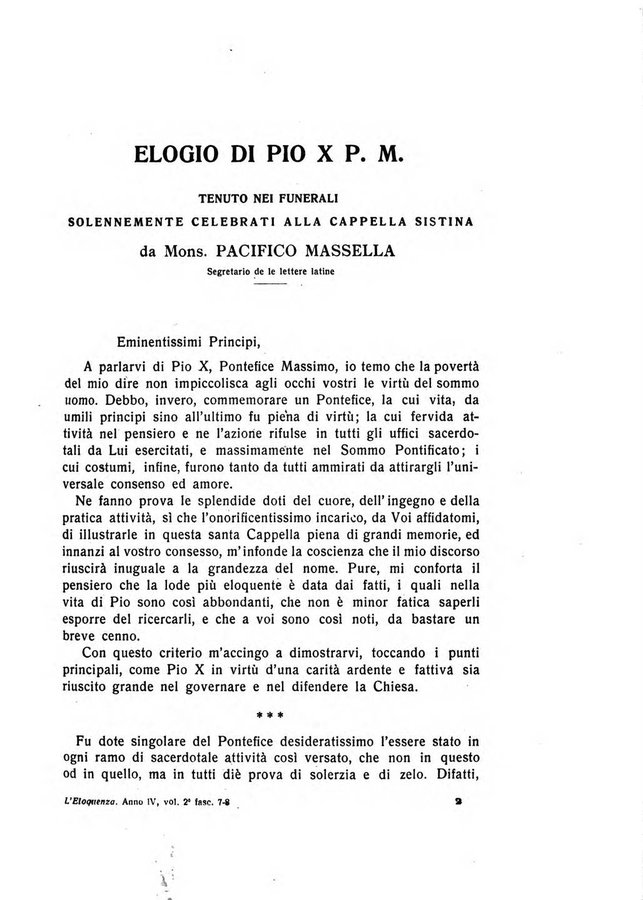 ELOGIO DI PIO X P. M.

TENUTO NEI FUNERALI
SOLENNEMENTE CELEBRATI ALLA CAPPELLA SISTINA

da Mons. PACIFICO MASSELLA
Segretario de le lettere latine

Eminentissimi Principi,

A parlarvi di Pio X, Pontefice Massimo, io temo che la povertà del mio dire non impiccolisca agli occhi vostri le virtù del sommo uomo. Debbo, invero, commemorare un Pontefice, la cui vita, da umili principi sino all'ultimo fu piena di virtù; la cui fervida attività nel pensiero e ne l'azione rifulse in tutti gli uffici sacerdotali da Lui esercitati, e massimamente nel Sommo Pontificato; i cui costumi, infine, furono tanto da tutti ammirati da attirargli l'universale consenso ed amore.

Ne fanno prova le splendide doti del cuore, dell'ingegno e della pratica attività, sì che l'onorificentissimo incarico, da Voi affidatomi, di illustrarle in questa santa Cappella piena di grandi memorie, ed innanzi al vostro consesso, m'infonde la coscienza che il mio discorso riuscirà inuguale a la grandezza del nome. Pure, mi conforta il pensiero che la lode più eloquente è data dai fatti, i quali nella vita di Pio sono così abbondanti, che non è minor fatica saperli esporre del ricercarli, e che a voi sono così noti, da bastare un breve cenno.

Con questo criterio m'accingo a dimostrarvi, toccando i punti principali, come Pio X in virtù d'una carità ardente e fattiva sia riuscito grande nel governare e nel difendere la Chiesa.

***

Fu dote singolare del Pontefice desideratissimo l'essere stato in ogni ramo di sacerdotale attività così versato, che non in questo od in quello, ma in tutti diè prova di solerzia e di zelo. Difatti,

L'Eloquenza. Anno IV, vol. 2° fasc. 7-8 2